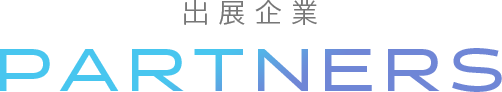 出展企業

PARTNERS